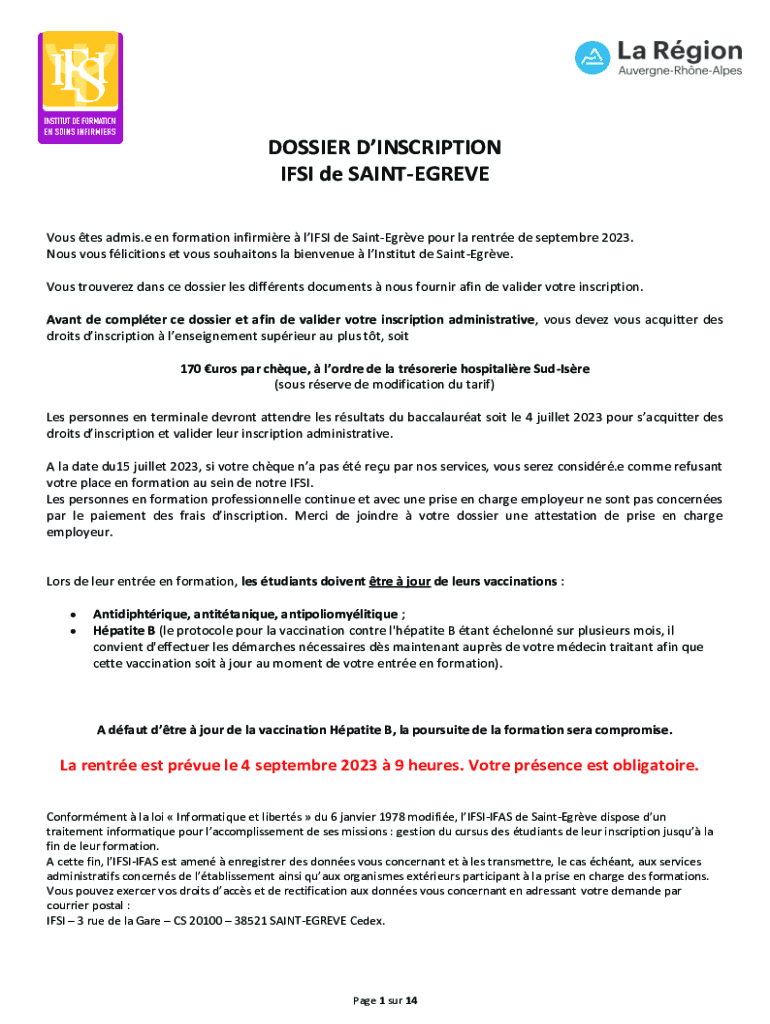 IFSI

INSTITUT DE FORMATION EN SOINS INFIRMIERS

La Région
Auvergne-Rhône-Alpes

DOSSIER D'INSCRIPTION
IFSI de SAINT-EGREVE

Vous êtes admis.e en formation infirmière à l'IFSI de Saint-Egrève pour la rentrée de septembre 2023.
Nous vous félicitions et vous souhaitons la bienvenue à l'Institut de Saint-Egrève.

Vous trouverez dans ce dossier les différents documents à nous fournir afin de valider votre inscription.

Avant de compléter ce dossier et afin de valider votre inscription administrative, vous devez vous acquitter des droits d'inscription à l'enseignement supérieur au plus tôt, soit

170 €uros par chèque, à l'ordre de la trésorerie hospitalière Sud-Isère
(sous réserve de modification du tarif)

Les personnes en terminale devront attendre les résultats du baccalauréat soit le 4 juillet 2023 pour s'acquitter des droits d'inscription et valider leur inscription administrative.

A la date du15 juillet 2023, si votre chèque n'a pas été reçu par nos services, vous serez considéré.e comme refusant votre place en formation au sein de notre IFSI.
Les personnes en formation professionnelle continue et avec une prise en charge employeur ne sont pas concernées par le paiement des frais d'inscription. Merci de joindre à votre dossier une attestation de prise en charge employeur.

Lors de leur entrée en formation, les étudiants doivent être à jour de leurs vaccinations :

• Antidiphtérique, antitétanique, antipoliomyélitique ;
• Hépatite B (le protocole pour la vaccination contre l'hépatite B étant échelonné sur plusieurs mois, il convient d'effectuer les démarches nécessaires dès maintenant auprès de votre médecin traitant afin que cette vaccination soit à jour au moment de votre entrée en formation).

A défaut d'être à jour de la vaccination Hépatite B, la poursuite de la formation sera compromise.

La rentrée est prévue le 4 septembre 2023 à 9 heures. Votre présence est obligatoire.

Conformément à la loi « Informatique et libertés » du 6 janvier 1978 modifiée, l'IFSI-IFAS de Saint-Egrève dispose d'un traitement informatique pour l'accomplissement de ses missions : gestion du cursus des étudiants de leur inscription jusqu'à la fin de leur formation.
A cette fin, l'IFSI-IFAS est amené à enregistrer des données vous concernant et à les transmettre, le cas échéant, aux services administratifs concernés de l'établissement ainsi qu'aux organismes extérieurs participant à la prise en charge des formations.
Vous pouvez exercer vos droits d'accès et de rectification aux données vous concernant en adressant votre demande par courrier postal :
IFSI – 3 rue de la Gare – CS 20100 – 38521 SAINT-EGREVE Cedex.

Page 1 sur 14